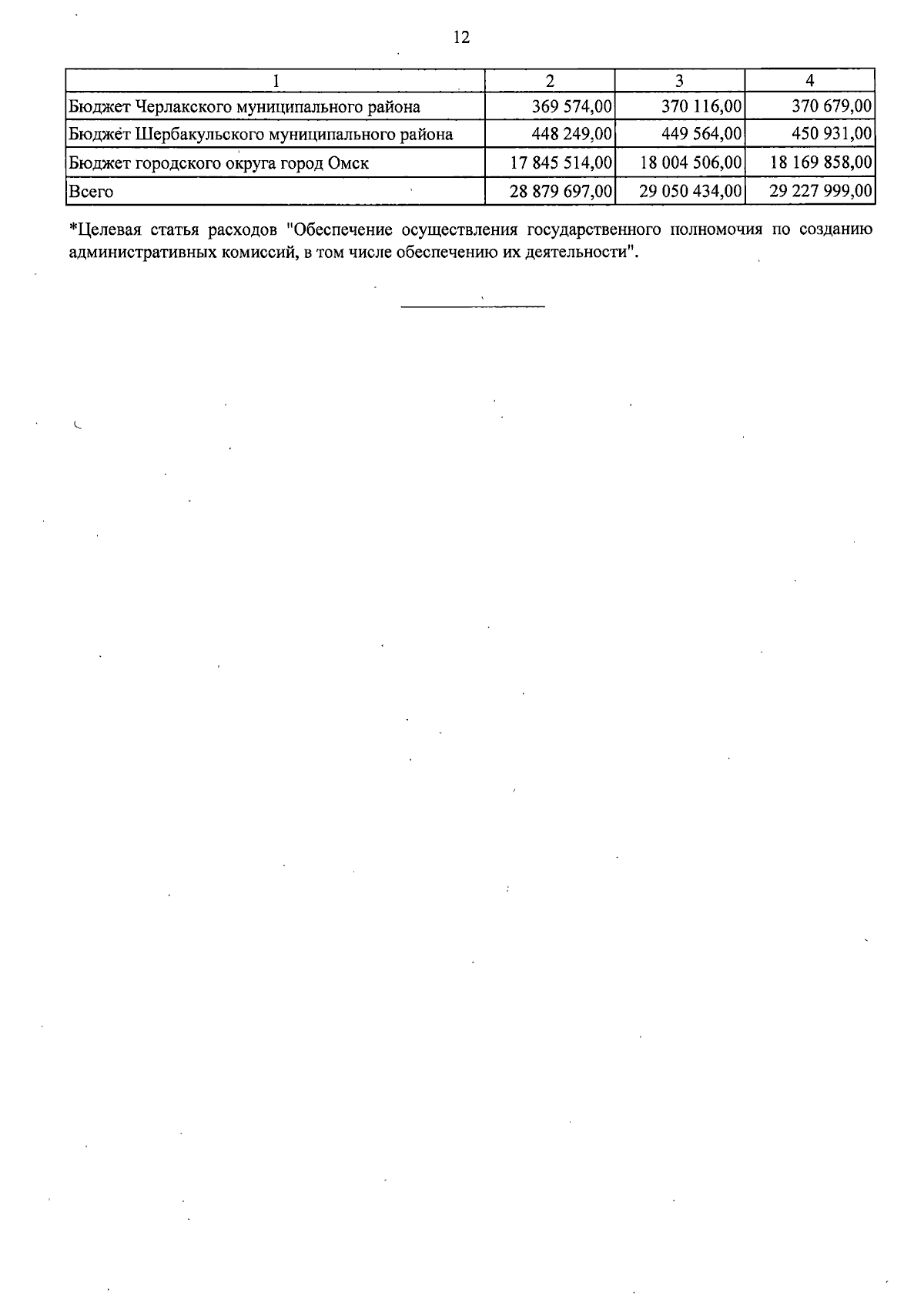 12

| 1 | 2 | 3 | 4 |
|---|---|---|---|
| Бюджет Черлакского муниципального района | 369 574,00 | 370 116,00 | 370 679,00 |
| Бюджет Шербакульского муниципального района | 448 249,00 | 449 564,00 | 450 931,00 |
| Бюджет городского округа город Омск | 17 845 514,00 | 18 004 506,00 | 18 169 858,00 |
| Всего | 28 879 697,00 | 29 050 434,00 | 29 227 999,00 |

*Целевая статья расходов "Обеспечение осуществления государственного полномочия по созданию административных комиссий, в том числе обеспечению их деятельности".